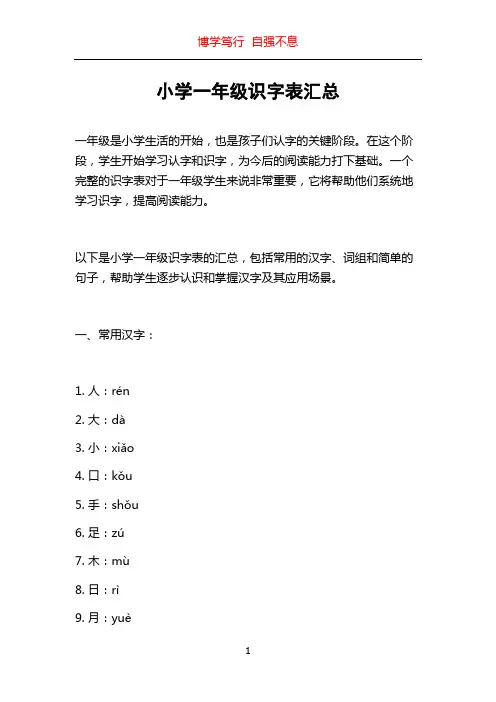 博学笃行 自强不息

小学一年级识字表汇总

一年级是小学生活的开始，也是孩子们认字的关键阶段。在这个阶段，学生开始学习认字和识字，为今后的阅读能力打下基础。一个完整的识字表对于一年级学生来说非常重要，它将帮助他们系统地学习识字，提高阅读能力。

以下是小学一年级识字表的汇总，包括常用的汉字、词组和简单的句子，帮助学生逐步认识和掌握汉字及其应用场景。

一、常用汉字：

1. 人：rén

2. 大：dà

3. 小：xiǎo

4. 口：kǒu

5. 手：shǒu

6. 足：zú

7. 木：mù

8. 日：rì

9. 月：yuè

1